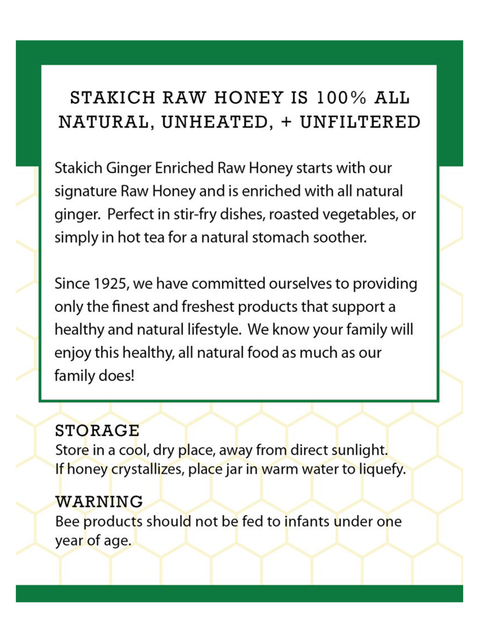 STAKICH RAW HONEY IS 100% ALL NATURAL, UNHEATED, + UNFILTERED

Stakich Ginger Enriched Raw Honey starts with our signature Raw Honey and is enriched with all natural ginger. Perfect in stir-fry dishes, roasted vegetables, or simply in hot tea for a natural stomach soother.

Since 1925, we have committed ourselves to providing only the finest and freshest products that support a healthy and natural lifestyle. We know your family will enjoy this healthy, all natural food as much as our family does!

STORAGE
Store in a cool, dry place, away from direct sunlight. If honey crystallizes, place jar in warm water to liquefy.

WARNING
Bee products should not be fed to infants under one year of age.